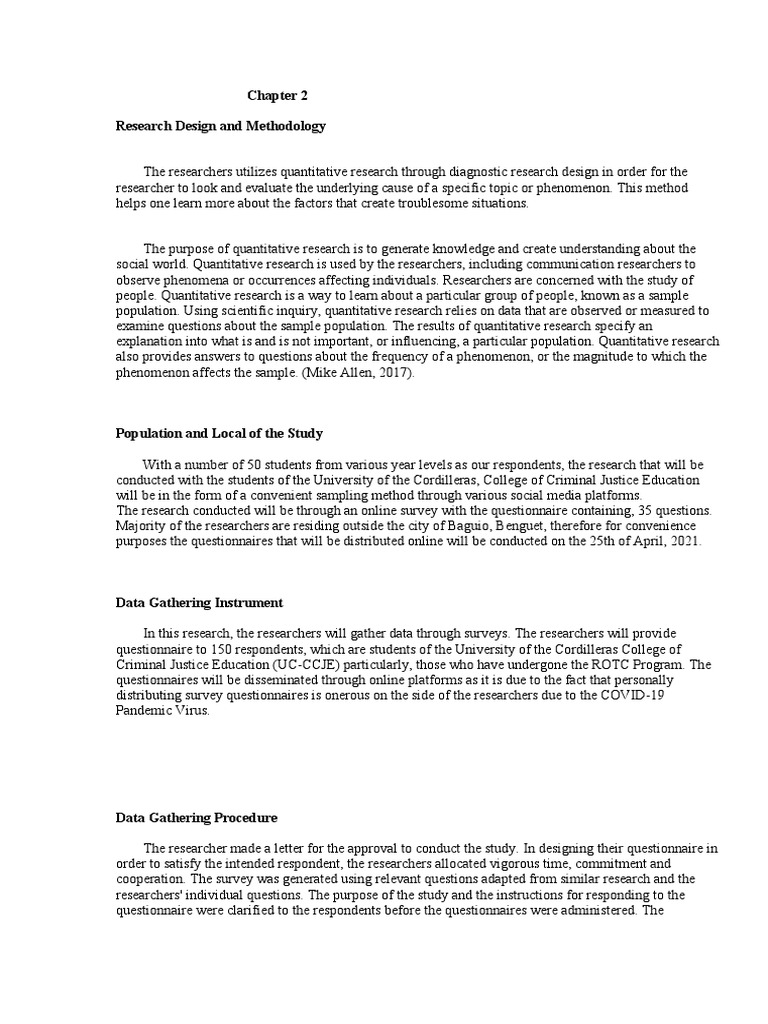 Chapter 2

Research Design and Methodology

The researchers utilizes quantitative research through diagnostic research design in order for the researcher to look and evaluate the underlying cause of a specific topic or phenomenon. This method helps one learn more about the factors that create troublesome situations.

The purpose of quantitative research is to generate knowledge and create understanding about the social world. Quantitative research is used by the researchers, including communication researchers to observe phenomena or occurrences affecting individuals. Researchers are concerned with the study of people. Quantitative research is a way to learn about a particular group of people, known as a sample population. Using scientific inquiry, quantitative research relies on data that are observed or measured to examine questions about the sample population. The results of quantitative research specify an explanation into what is and is not important, or influencing, a particular population. Quantitative research also provides answers to questions about the frequency of a phenomenon, or the magnitude to which the phenomenon affects the sample. (Mike Allen, 2017).

Population and Local of the Study

With a number of 50 students from various year levels as our respondents, the research that will be conducted with the students of the University of the Cordilleras, College of Criminal Justice Education will be in the form of a convenient sampling method through various social media platforms.
The research conducted will be through an online survey with the questionnaire containing, 35 questions. Majority of the researchers are residing outside the city of Baguio, Benguet, therefore for convenience purposes the questionnaires that will be distributed online will be conducted on the 25th of April, 2021.

Data Gathering Instrument

In this research, the researchers will gather data through surveys. The researchers will provide questionnaire to 150 respondents, which are students of the University of the Cordilleras College of Criminal Justice Education (UC-CCJE) particularly, those who have undergone the ROTC Program. The questionnaires will be disseminated through online platforms as it is due to the fact that personally distributing survey questionnaires is onerous on the side of the researchers due to the COVID-19 Pandemic Virus.

Data Gathering Procedure

The researcher made a letter for the approval to conduct the study. In designing their questionnaire in order to satisfy the intended respondent, the researchers allocated vigorous time, commitment and cooperation. The survey was generated using relevant questions adapted from similar research and the researchers' individual questions. The purpose of the study and the instructions for responding to the questionnaire were clarified to the respondents before the questionnaires were administered. The